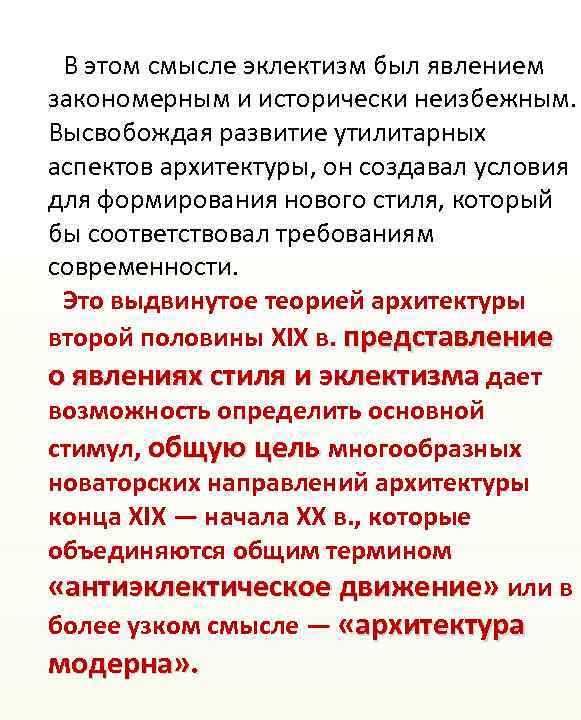 В этом смысле эклектизм был явлением закономерным и исторически неизбежным. Высвобождая развитие утилитарных аспектов архитектуры, он создавал условия для формирования нового стиля, который бы соответствовал требованиям современности.

Это выдвинутое теорией архитектуры второй половины XIX в. представление о явлениях стиля и эклектизма дает возможность определить основной стимул, общую цель многообразных новаторских направлений архитектуры конца XIX — начала XX в., которые объединяются общим термином «антиэклектическое движение» или в более узком смысле — «архитектура модерна».